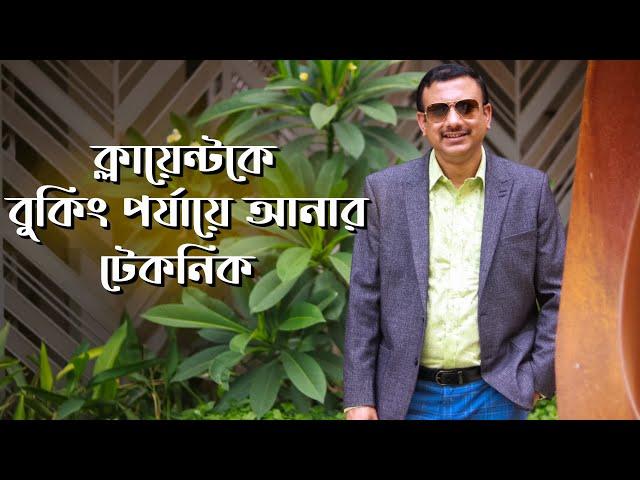 ক্লায়েন্টকে
বুকিং পর্যায়ে আনার
টেকনিক